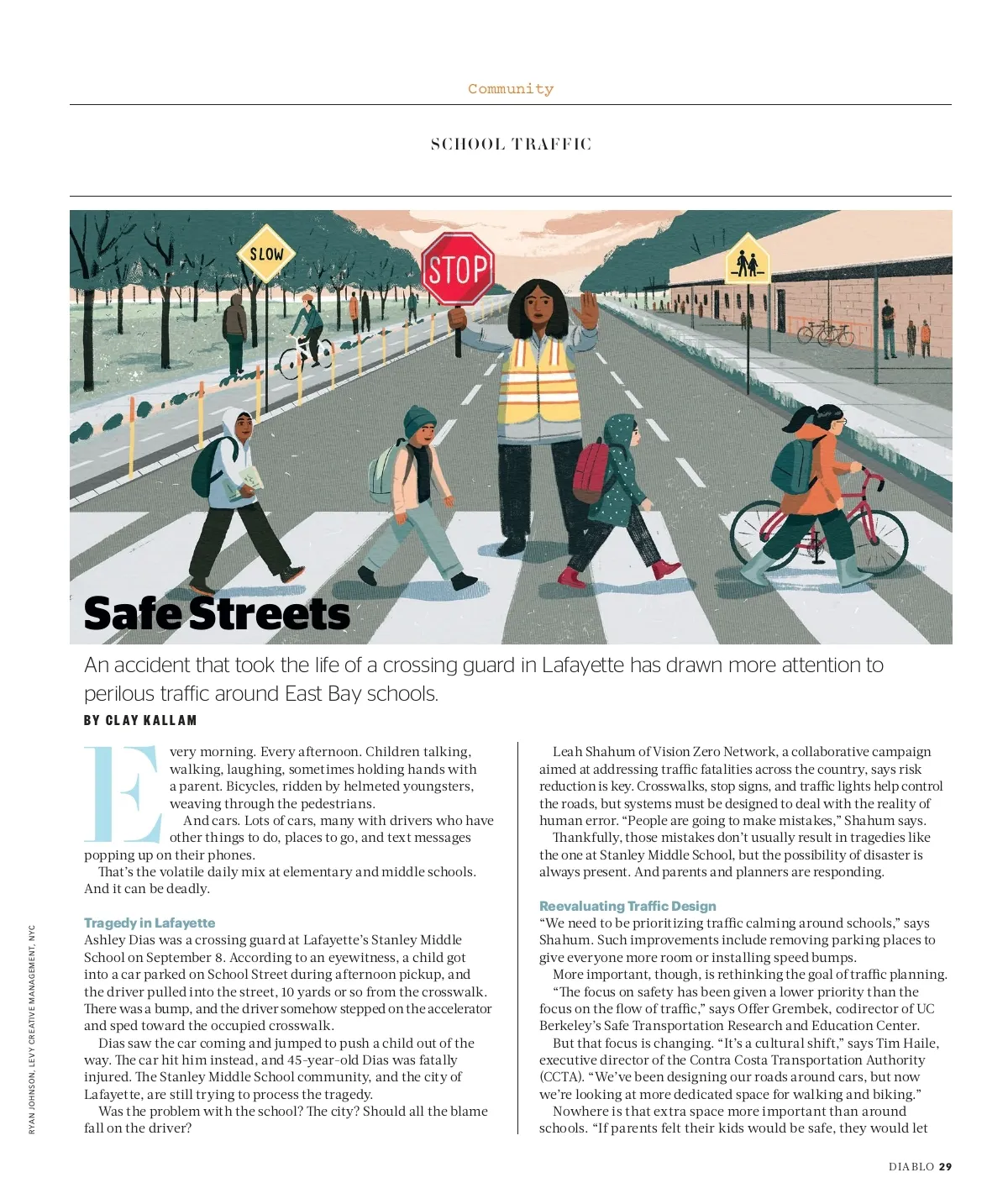 Community

SCHOOL TRAFFIC

SLOW

STOP

Safe Streets

An accident that took the life of a crossing guard in Lafayette has drawn more attention to perilous traffic around East Bay schools.

BY CLAY KALLAM

Every morning. Every afternoon. Children talking, walking, laughing, sometimes holding hands with a parent. Bicycles, ridden by helmeted youngsters, weaving through the pedestrians.

And cars. Lots of cars, many with drivers who have other things to do, places to go, and text messages popping up on their phones.

That's the volatile daily mix at elementary and middle schools. And it can be deadly.

Tragedy in Lafayette

Ashley Dias was a crossing guard at Lafayette's Stanley Middle School on September 8. According to an eyewitness, a child got into a car parked on School Street during afternoon pickup, and the driver pulled into the street, 10 yards or so from the crosswalk. There was a bump, and the driver somehow stepped on the accelerator and sped toward the occupied crosswalk.

Dias saw the car coming and jumped to push a child out of the way. The car hit him instead, and 45-year-old Dias was fatally injured. The Stanley Middle School community, and the city of Lafayette, are still trying to process the tragedy.

Was the problem with the school? The city? Should all the blame fall on the driver?

Leah Shahum of Vision Zero Network, a collaborative campaign aimed at addressing traffic fatalities across the country, says risk reduction is key. Crosswalks, stop signs, and traffic lights help control the roads, but systems must be designed to deal with the reality of human error. "People are going to make mistakes," Shahum says.

Thankfully, those mistakes don't usually result in tragedies like the one at Stanley Middle School, but the possibility of disaster is always present. And parents and planners are responding.

Reevaluating Traffic Design

"We need to be prioritizing traffic calming around schools," says Shahum. Such improvements include removing parking places to give everyone more room or installing speed bumps.

More important, though, is rethinking the goal of traffic planning.

"The focus on safety has been given a lower priority than the focus on the flow of traffic," says Offer Grembek, codirector of UC Berkeley's Safe Transportation Research and Education Center.

But that focus is changing. "It's a cultural shift," says Tim Haile, executive director of the Contra Costa Transportation Authority (CCTA). "We've been designing our roads around cars, but now we're looking at more dedicated space for walking and biking."

Nowhere is that extra space more important than around schools. "If parents felt their kids would be safe, they would let

RYAN JOHNSON, LEVY CREATIVE MANAGEMENT, NYC

DIABLO 29